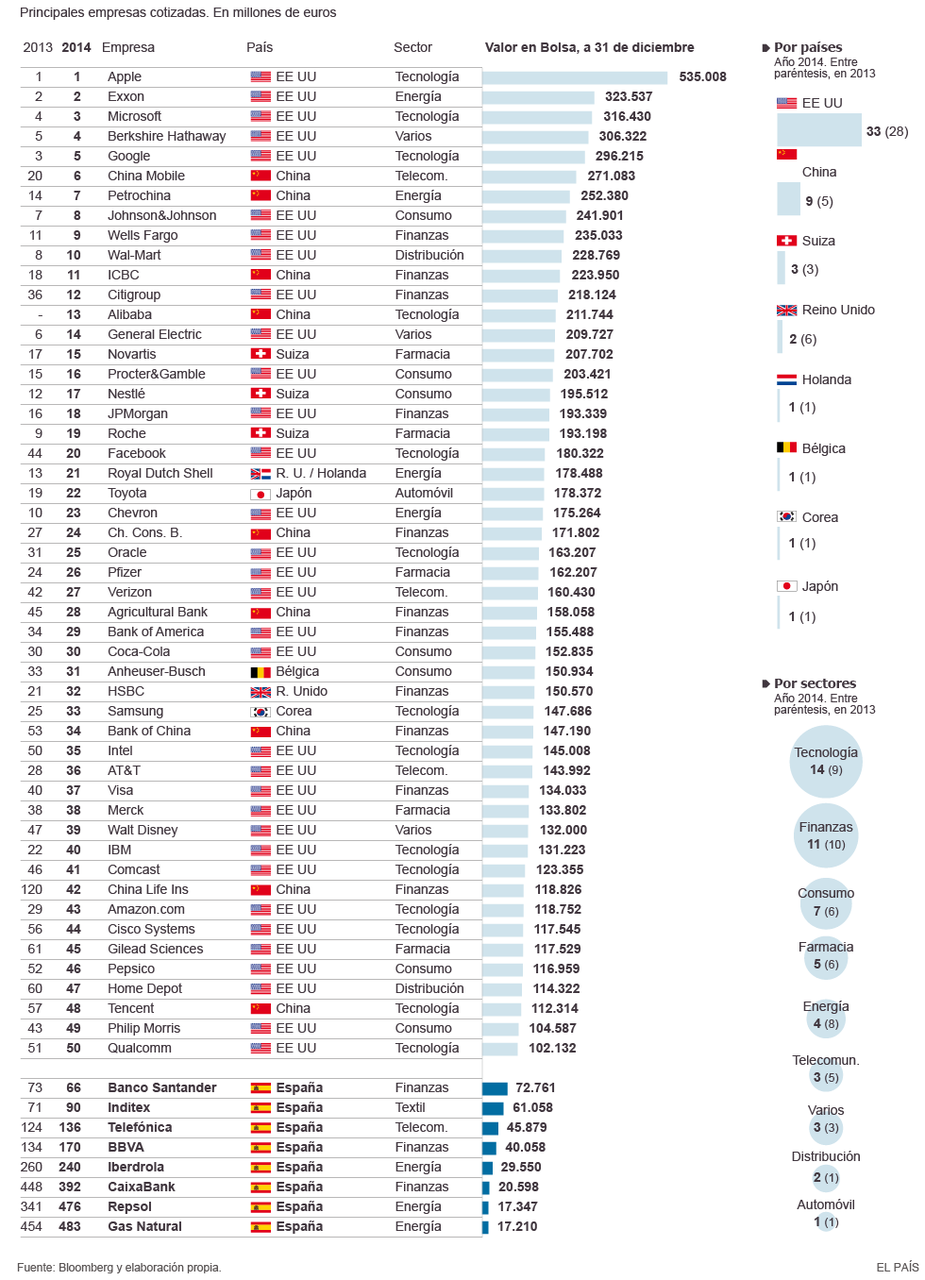 Principales empresas cotizadas. En millones de euros

| 2013 | 2014 | Empresa | País | Sector | Valor en Bolsa, a 31 de diciembre |
|---|---|---|---|---|---|
| 1 | 1 | Apple | EE UU | Tecnología | 535.008 |
| 2 | 2 | Exxon | EE UU | Energía | 323.537 |
| 4 | 3 | Microsoft | EE UU | Tecnología | 316.430 |
| 5 | 4 | Berkshire Hathaway | EE UU | Varios | 306.322 |
| 3 | 5 | Google | EE UU | Tecnología | 296.215 |
| 20 | 6 | China Mobile | China | Telecom. | 271.083 |
| 14 | 7 | Petrochina | China | Energía | 252.380 |
| 7 | 8 | Johnson&Johnson | EE UU | Consumo | 241.901 |
| 11 | 9 | Wells Fargo | EE UU | Finanzas | 235.033 |
| 8 | 10 | Wal-Mart | EE UU | Distribución | 228.769 |
| 18 | 11 | ICBC | China | Finanzas | 223.950 |
| 36 | 12 | Citigroup | EE UU | Finanzas | 218.124 |
| - | 13 | Alibaba | China | Tecnología | 211.744 |
| 6 | 14 | General Electric | EE UU | Varios | 209.727 |
| 17 | 15 | Novartis | Suiza | Farmacia | 207.702 |
| 15 | 16 | Procter&Gamble | EE UU | Consumo | 203.421 |
| 12 | 17 | Nestlé | Suiza | Consumo | 195.512 |
| 16 | 18 | JPMorgan | EE UU | Finanzas | 193.339 |
| 9 | 19 | Roche | Suiza | Farmacia | 193.198 |
| 44 | 20 | Facebook | EE UU | Tecnología | 180.322 |
| 13 | 21 | Royal Dutch Shell | R. U. / Holanda | Energía | 178.488 |
| 19 | 22 | Toyota | Japón | Automóvil | 178.372 |
| 10 | 23 | Chevron | EE UU | Energía | 175.264 |
| 27 | 24 | Ch. Cons. B. | China | Finanzas | 171.802 |
| 31 | 25 | Oracle | EE UU | Tecnología | 163.207 |
| 24 | 26 | Pfizer | EE UU | Farmacia | 162.207 |
| 42 | 27 | Verizon | EE UU | Telecom. | 160.430 |
| 45 | 28 | Agricultural Bank | China | Finanzas | 158.058 |
| 34 | 29 | Bank of America | EE UU | Finanzas | 155.488 |
| 30 | 30 | Coca-Cola | EE UU | Consumo | 152.835 |
| 33 | 31 | Anheuser-Busch | Bélgica | Consumo | 150.934 |
| 21 | 32 | HSBC | R. Unido | Finanzas | 150.570 |
| 25 | 33 | Samsung | Corea | Tecnología | 147.686 |
| 53 | 34 | Bank of China | China | Finanzas | 147.190 |
| 50 | 35 | Intel | EE UU | Tecnología | 145.008 |
| 28 | 36 | AT&T | EE UU | Telecom. | 143.992 |
| 40 | 37 | Visa | EE UU | Finanzas | 134.033 |
| 38 | 38 | Merck | EE UU | Farmacia | 133.802 |
| 47 | 39 | Walt Disney | EE UU | Varios | 132.000 |
| 22 | 40 | IBM | EE UU | Tecnología | 131.223 |
| 46 | 41 | Comcast | EE UU | Tecnología | 123.355 |
| 120 | 42 | China Life Ins | China | Finanzas | 118.826 |
| 29 | 43 | Amazon.com | EE UU | Tecnología | 118.752 |
| 56 | 44 | Cisco Systems | EE UU | Tecnología | 117.545 |
| 61 | 45 | Gilead Sciences | EE UU | Farmacia | 117.529 |
| 52 | 46 | Pepsico | EE UU | Consumo | 116.959 |
| 60 | 47 | Home Depot | EE UU | Distribución | 114.322 |
| 57 | 48 | Tencent | China | Tecnología | 112.314 |
| 43 | 49 | Philip Morris | EE UU | Consumo | 104.587 |
| 51 | 50 | Qualcomm | EE UU | Tecnología | 102.132 |
| 73 | 66 | Banco Santander | España | Finanzas | 72.761 |
| 71 | 90 | Inditex | España | Textil | 61.058 |
| 124 | 136 | Telefónica | España | Telecom. | 45.879 |
| 134 | 170 | BBVA | España | Finanzas | 40.058 |
| 260 | 240 | Iberdrola | España | Energía | 29.550 |
| 448 | 392 | CaixaBank | España | Finanzas | 20.598 |
| 341 | 476 | Repsol | España | Energía | 17.347 |
| 454 | 483 | Gas Natural | España | Energía | 17.210 |

Por países
Año 2014. Entre paréntesis, en 2013

EE UU 33 (28)
China 9 (5)
Suiza 3 (3)
Reino Unido 2 (6)
Holanda 1 (1)
Bélgica 1 (1)
Corea 1 (1)
Japón 1 (1)

Por sectores
Año 2014. Entre paréntesis, en 2013

Tecnología 14 (9)
Finanzas 11 (10)
Consumo 7 (6)
Farmacia 5 (6)
Energía 4 (8)
Telecomun. 3 (5)
Varios 3 (3)
Distribución 2 (1)
Automóvil 1 (1)

Fuente: Bloomberg y elaboración propia.

EL PAÍS